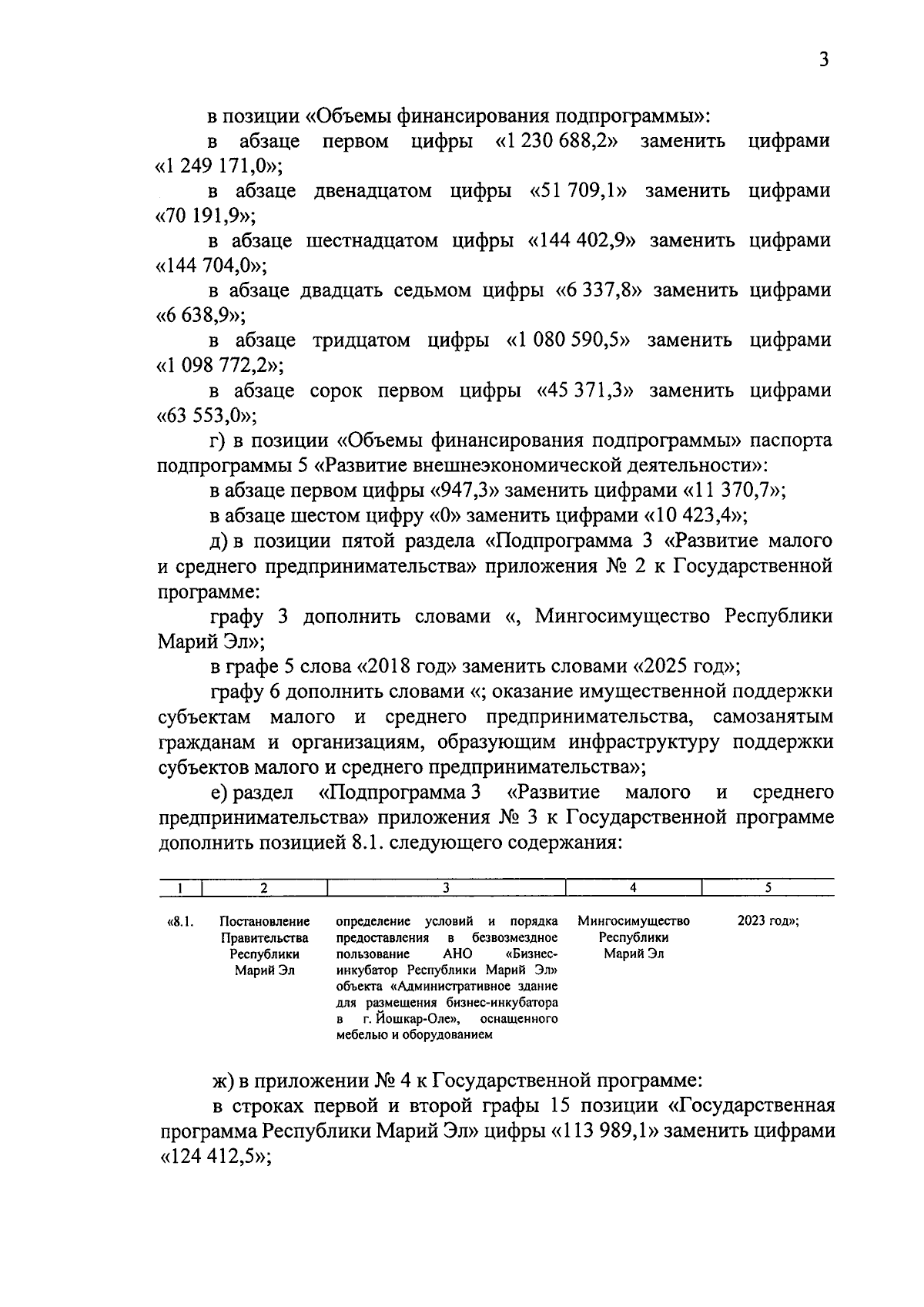 3

в позиции «Объемы финансирования подпрограммы»:

в абзаце первом цифры «1 230 688,2» заменить цифрами «1 249 171,0»;

в абзаце двенадцатом цифры «51 709,1» заменить цифрами «70 191,9»;

в абзаце шестнадцатом цифры «144 402,9» заменить цифрами «144 704,0»;

в абзаце двадцать седьмом цифры «6 337,8» заменить цифрами «6 638,9»;

в абзаце тридцатом цифры «1 080 590,5» заменить цифрами «1 098 772,2»;

в абзаце сорок первом цифры «45 371,3» заменить цифрами «63 553,0»;

г) в позиции «Объемы финансирования подпрограммы» паспорта подпрограммы 5 «Развитие внешнеэкономической деятельности»:

в абзаце первом цифры «947,3» заменить цифрами «11 370,7»;

в абзаце шестом цифру «0» заменить цифрами «10 423,4»;

д) в позиции пятой раздела «Подпрограмма 3 «Развитие малого и среднего предпринимательства» приложения № 2 к Государственной программе:

графу 3 дополнить словами «, Мингосимущество Республики Марий Эл»;

в графе 5 слова «2018 год» заменить словами «2025 год»;

графу 6 дополнить словами «; оказание имущественной поддержки субъектам малого и среднего предпринимательства, самозанятым гражданам и организациям, образующим инфраструктуру поддержки субъектов малого и среднего предпринимательства»;

е) раздел «Подпрограмма 3 «Развитие малого и среднего предпринимательства» приложения № 3 к Государственной программе дополнить позицией 8.1. следующего содержания:

| 1 | 2 | 3 | 4 | 5 |
|---|---|---|---|---|
| «8.1. | Постановление Правительства Республики Марий Эл | определение условий и порядка предоставления в безвозмездное пользование АНО «Бизнес-инкубатор Республики Марий Эл» объекта «Административное здание для размещения бизнес-инкубатора в г. Йошкар-Оле», оснащенного мебелью и оборудованием | Мингосимущество Республики Марий Эл | 2023 год»; |

ж) в приложении № 4 к Государственной программе:

в строках первой и второй графы 15 позиции «Государственная программа Республики Марий Эл» цифры «113 989,1» заменить цифрами «124 412,5»;